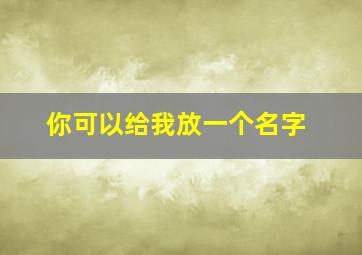 你可以给我放一个名字